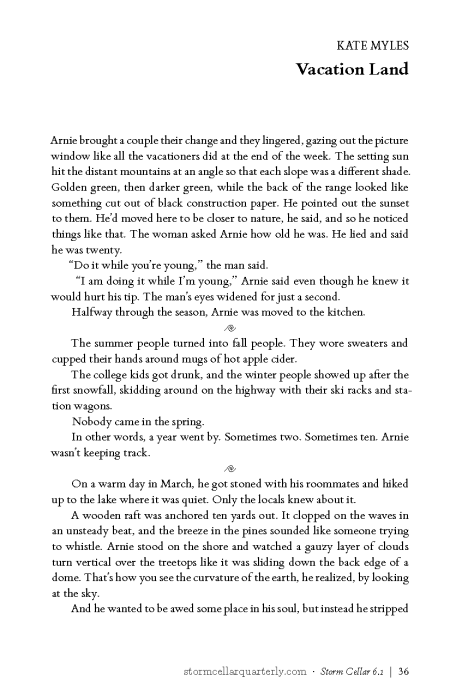 KATE MYLES
Vacation Land

Arnie brought a couple their change and they lingered, gazing out the picture window like all the vacationers did at the end of the week. The setting sun hit the distant mountains at an angle so that each slope was a different shade. Golden green, then darker green, while the back of the range looked like something cut out of black construction paper. He pointed out the sunset to them. He'd moved here to be closer to nature, he said, and so he noticed things like that. The woman asked Arnie how old he was. He lied and said he was twenty.

"Do it while you're young," the man said.

"I am doing it while I'm young," Arnie said even though he knew it would hurt his tip. The man's eyes widened for just a second.

Halfway through the season, Arnie was moved to the kitchen.

The summer people turned into fall people. They wore sweaters and cupped their hands around mugs of hot apple cider.

The college kids got drunk, and the winter people showed up after the first snowfall, skidding around on the highway with their ski racks and station wagons.

Nobody came in the spring.

In other words, a year went by. Sometimes two. Sometimes ten. Arnie wasn't keeping track.

On a warm day in March, he got stoned with his roommates and hiked up to the lake where it was quiet. Only the locals knew about it.

A wooden raft was anchored ten yards out. It clopped on the waves in an unsteady beat, and the breeze in the pines sounded like someone trying to whistle. Arnie stood on the shore and watched a gauzy layer of clouds turn vertical over the treetops like it was sliding down the back edge of a dome. That's how you see the curvature of the earth, he realized, by looking at the sky.

And he wanted to be awed some place in his soul, but instead he stripped

stormcellarquarterly.com · Storm Cellar 6.1 | 36